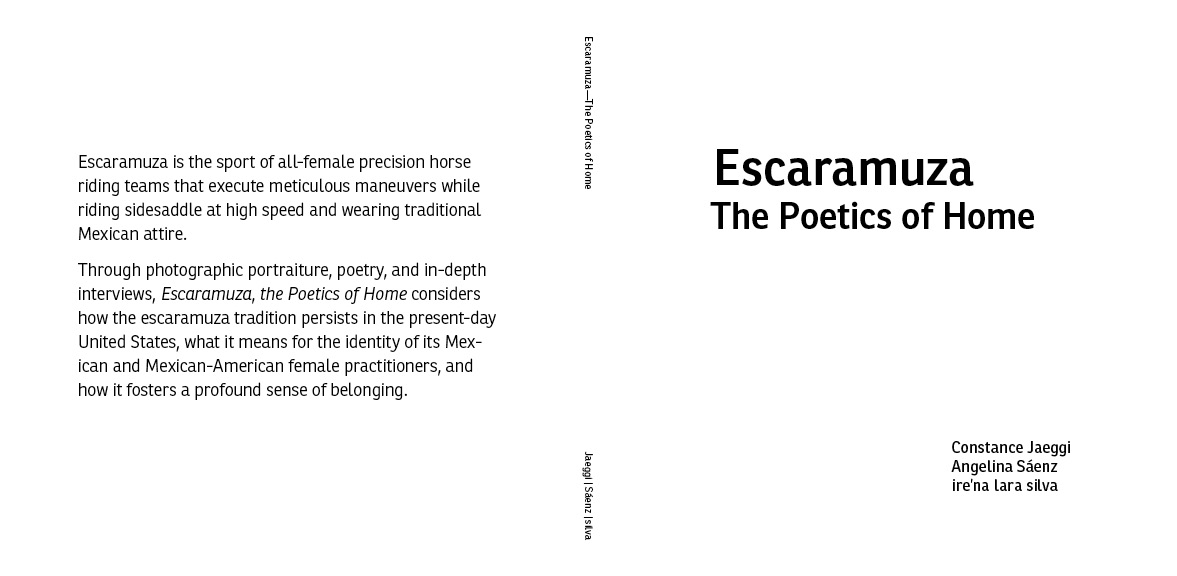 Escaramuza is the sport of all-female precision horse riding teams that execute meticulous maneuvers while riding sidesaddle at high speed and wearing traditional Mexican attire.

Through photographic portraiture, poetry, and in-depth interviews, Escaramuza, the Poetics of Home considers how the escaramuza tradition persists in the present-day United States, what it means for the identity of its Mexican and Mexican-American female practitioners, and how it fosters a profound sense of belonging.

Escaramuza—The Poetics of Home

Jaeggi | Sáenz | silva

Escaramuza
The Poetics of Home

Constance Jaeggi
Angelina Sáenz
ire'na lara silva